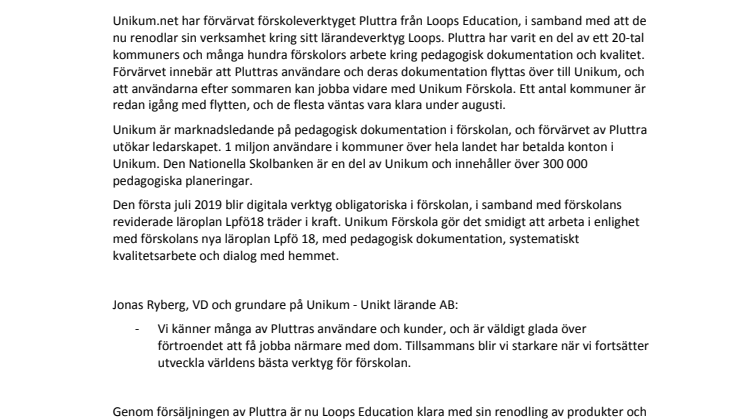 Unikum.net har förvärvat förskoleverktyget Pluttra från Loops Education, i samband med att de nu renodlar sin verksamhet kring sitt lärandeverktyg Loops. Pluttra har varit en del av ett 20-tal kommuners och många hundra förskolors arbete kring pedagogisk dokumentation och kvalitet. Förvärvet innebär att Pluttras användare och deras dokumentation flyttas över till Unikum, och att användarna efter sommaren kan jobba vidare med Unikum Förskola. Ett antal kommuner är redan igång med flytten, och de flesta väntas vara klara under augusti.

Unikum är marknadsledande på pedagogisk dokumentation i förskolan, och förvärvet av Pluttra utökar ledarskapet. 1 miljon användare i kommuner över hela landet har betalda konton i Unikum. Den Nationella Skolbanken är en del av Unikum och innehåller över 300 000 pedagogiska planeringar.

Den första juli 2019 blir digitala verktyg obligatoriska i förskolan, i samband med förskolans reviderade läroplan Lpfö18 träder i kraft. Unikum Förskola gör det smidigt att arbeta i enlighet med förskolans nya läroplan Lpfö 18, med pedagogisk dokumentation, systematiskt kvalitetsarbete och dialog med hemmet.

Jonas Ryberg, VD och grundare på Unikum - Unikt lärande AB:

- Vi känner många av Pluttras användare och kunder, och är väldigt glada över förtroendet att få jobba närmare med dom. Tillsammans blir vi starkare när vi fortsätter utveckla världens bästa verktyg för förskolan.

Genom försäljningen av Pluttra är nu Loops Education klara med sin renodling av produkter och